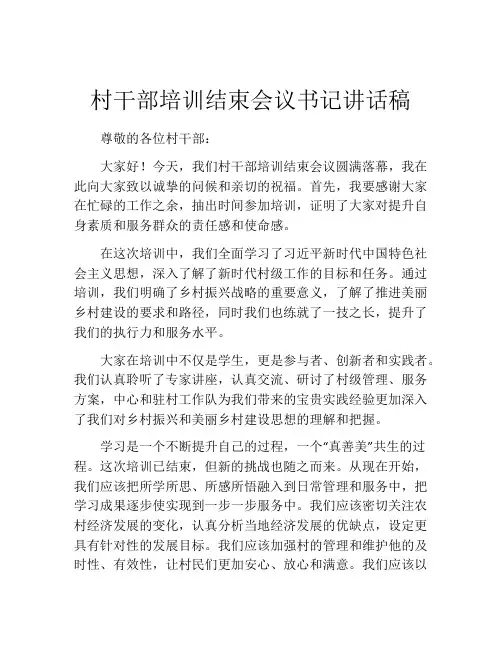 村干部培训结束会议书记讲话稿

尊敬的各位村干部：

大家好！今天，我们村干部培训结束会议圆满落幕，我在此向大家致以诚挚的问候和亲切的祝福。首先，我要感谢大家在忙碌的工作之余，抽出时间参加培训，证明了大家对提升自身素质和服务群众的责任感和使命感。

在这次培训中，我们全面学习了习近平新时代中国特色社会主义思想，深入了解了新时代村级工作的目标和任务。通过培训，我们明确了乡村振兴战略的重要意义，了解了推进美丽乡村建设的要求和路径，同时我们也练就了一技之长，提升了我们的执行力和服务水平。

大家在培训中不仅是学生，更是参与者、创新者和实践者。我们认真聆听了专家讲座，认真交流、研讨了村级管理、服务方案，中心和驻村工作队为我们带来的宝贵实践经验更加深入了我们对乡村振兴和美丽乡村建设思想的理解和把握。

学习是一个不断提升自己的过程，一个“真善美”共生的过程。这次培训已结束，但新的挑战也随之而来。从现在开始，我们应该把所学所思、所感所悟融入到日常管理和服务中，把学习成果逐步使实现到一步一步服务中。我们应该密切关注农村经济发展的变化，认真分析当地经济发展的优缺点，设定更具有针对性的发展目标。我们应该加强村的管理和维护他的及时性、有效性，让村民们更加安心、放心和满意。我们应该以